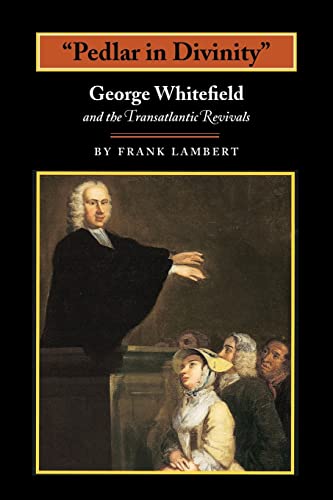 "Pedlar in Divinity"

George Whitefield
and the Transatlantic Revivals

BY FRANK LAMBERT